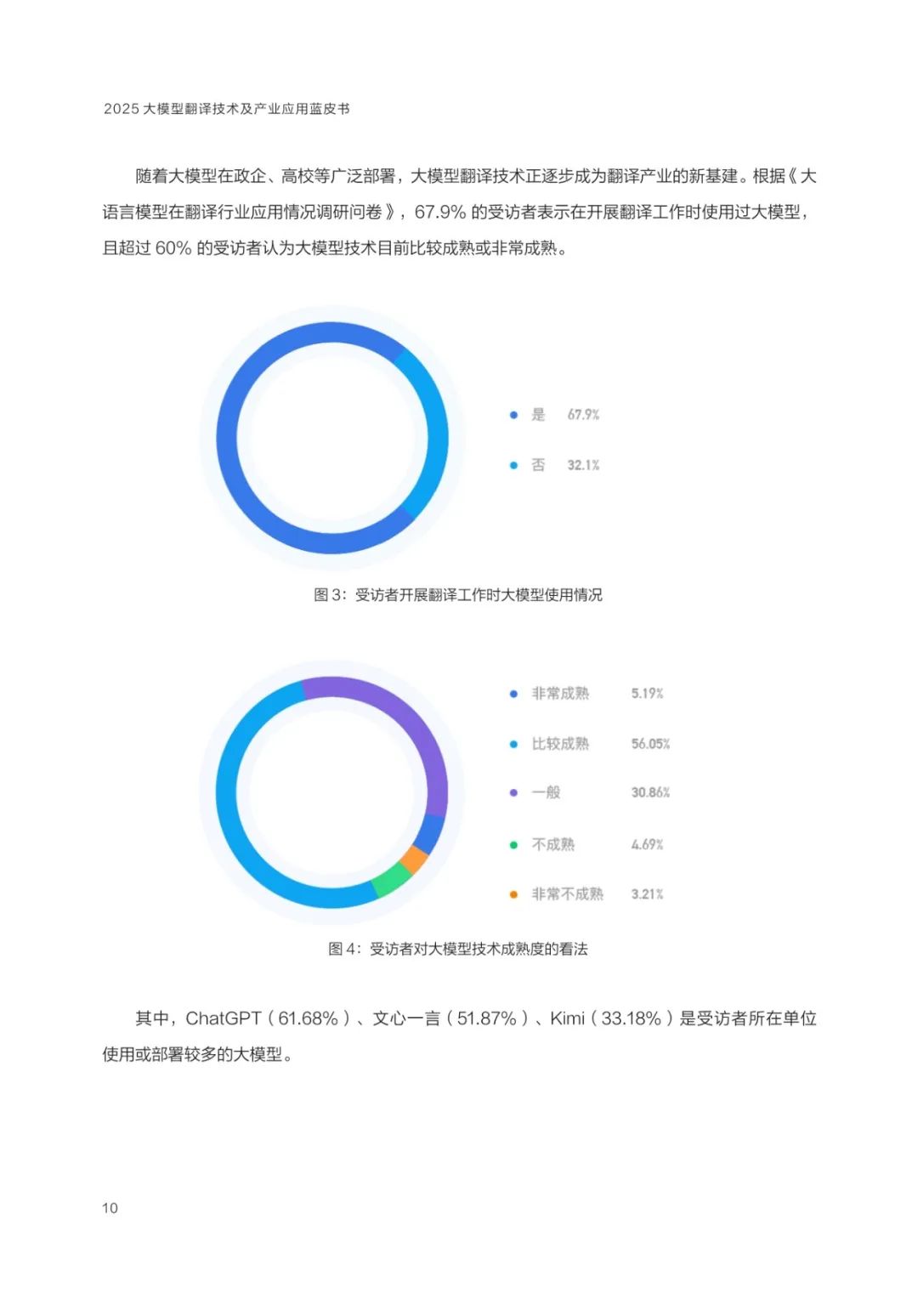 2025 大模型翻译技术及产业应用蓝皮书

随着大模型在政企、高校等广泛部署，大模型翻译技术正逐步成为翻译产业的新基建。根据《大语言模型在翻译行业应用情况调研问卷》，67.9% 的受访者表示在开展翻译工作时使用过大模型，且超过 60% 的受访者认为大模型技术目前比较成熟或非常成熟。

是 67.9%
否 32.1%

图 3：受访者开展翻译工作时大模型使用情况

非常成熟 5.19%
比较成熟 56.05%
一般 30.86%
不成熟 4.69%
非常不成熟 3.21%

图 4：受访者对大模型技术成熟度的看法

其中，ChatGPT（61.68%）、文心一言（51.87%）、Kimi（33.18%）是受访者所在单位使用或部署较多的大模型。

10